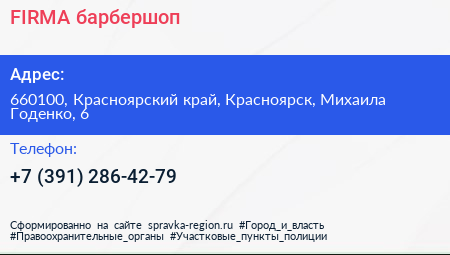 FIRMA барбершоп

Адрес:

660100, Красноярский край, Красноярск, Михаила Годенко, 6

Телефон:

+7 (391) 286-42-79

Сформированно на сайте spravka-region.ru #Город_и_власть #Правоохранительные_органы #Участковые_пункты_полиции